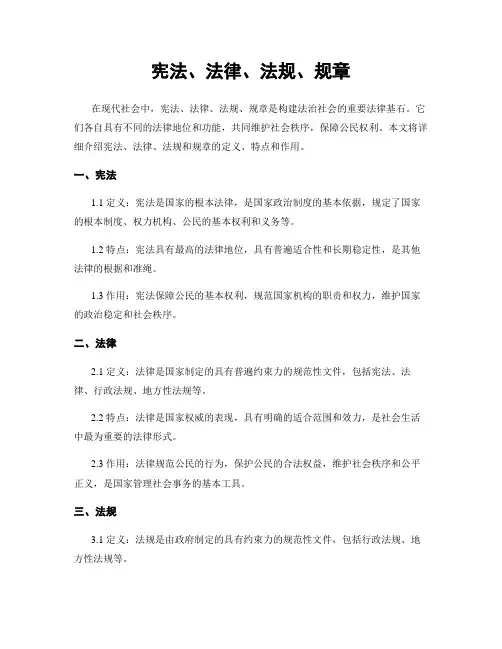 宪法、法律、法规、规章

在现代社会中，宪法、法律、法规、规章是构建法治社会的重要法律基石。它们各自具有不同的法律地位和功能，共同维护社会秩序，保障公民权利。本文将详细介绍宪法、法律、法规和规章的定义、特点和作用。

一、宪法

1.1 定义：宪法是国家的根本法律，是国家政治制度的基本依据，规定了国家的根本制度、权力机构、公民的基本权利和义务等。

1.2 特点：宪法具有最高的法律地位，具有普遍适合性和长期稳定性，是其他法律的根据和准绳。

1.3 作用：宪法保障公民的基本权利，规范国家机构的职责和权力，维护国家的政治稳定和社会秩序。

二、法律

2.1 定义：法律是国家制定的具有普遍约束力的规范性文件，包括宪法、法律、行政法规、地方性法规等。

2.2 特点：法律是国家权威的表现，具有明确的适合范围和效力，是社会生活中最为重要的法律形式。

2.3 作用：法律规范公民的行为，保护公民的合法权益，维护社会秩序和公平正义，是国家管理社会事务的基本工具。

三、法规

3.1 定义：法规是由政府制定的具有约束力的规范性文件，包括行政法规、地方性法规等。